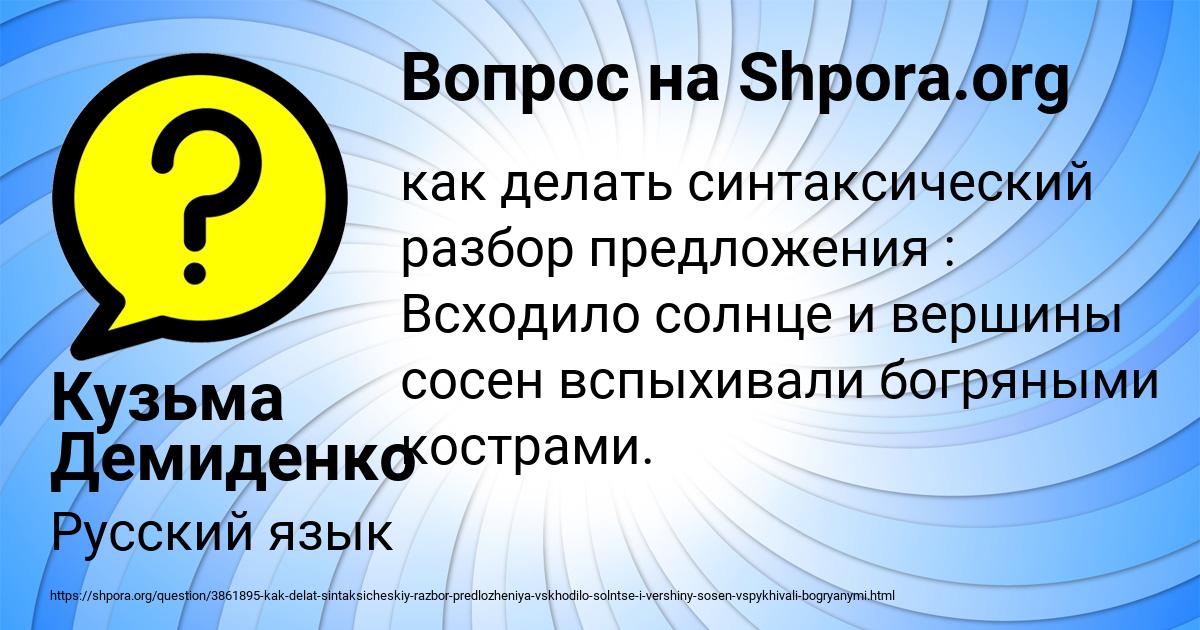 Вопрос на Shpora.org

как делать синтаксический разбор предложения : Всходило солнце и вершины сосен вспыхивали богряными кострами.

Кузьма Демиденко

Русский язык

https://shpora.org/question/3861895-kak-delat-sintaksicheskiy-razbor-predlozheniya-vskhodilo-solntse-i-vershiny-sosen-vspykhivali-bogryanymi.html